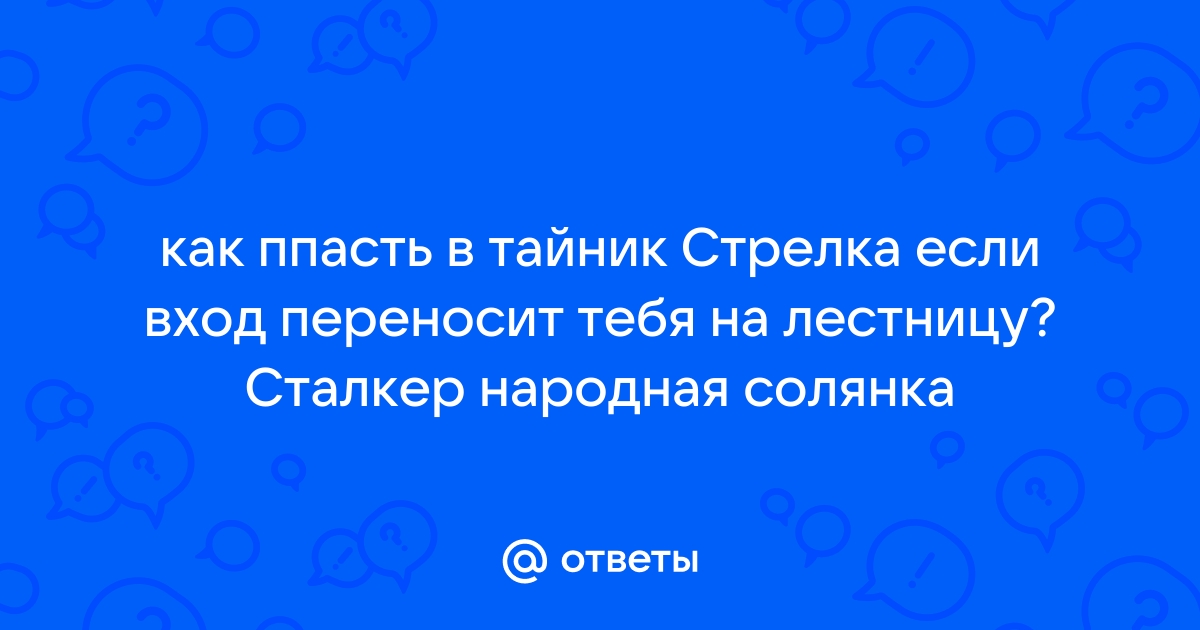 как ппасть в тайник Стрелка если вход переносит тебя на лестницу? Сталкер народная солянка

@ ответы